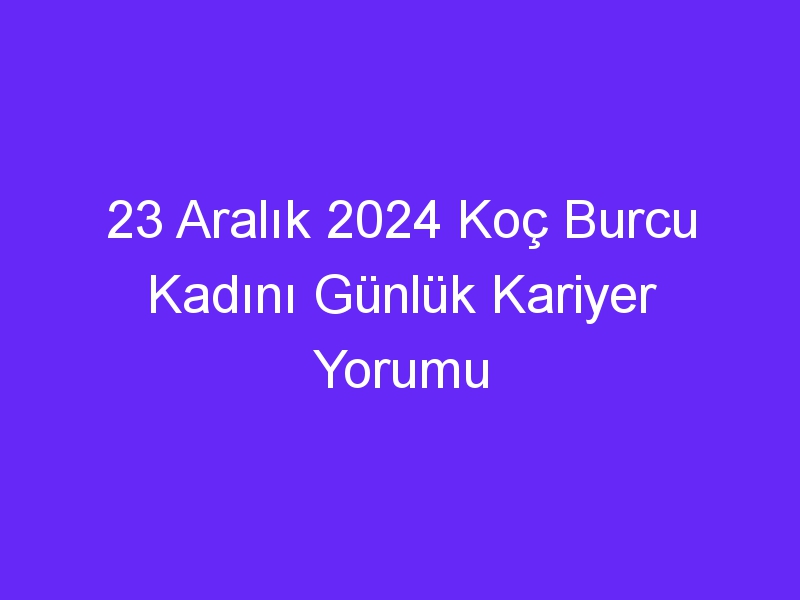 23 Aralık 2024 Koç Burcu Kadını Günlük Kariyer Yorumu